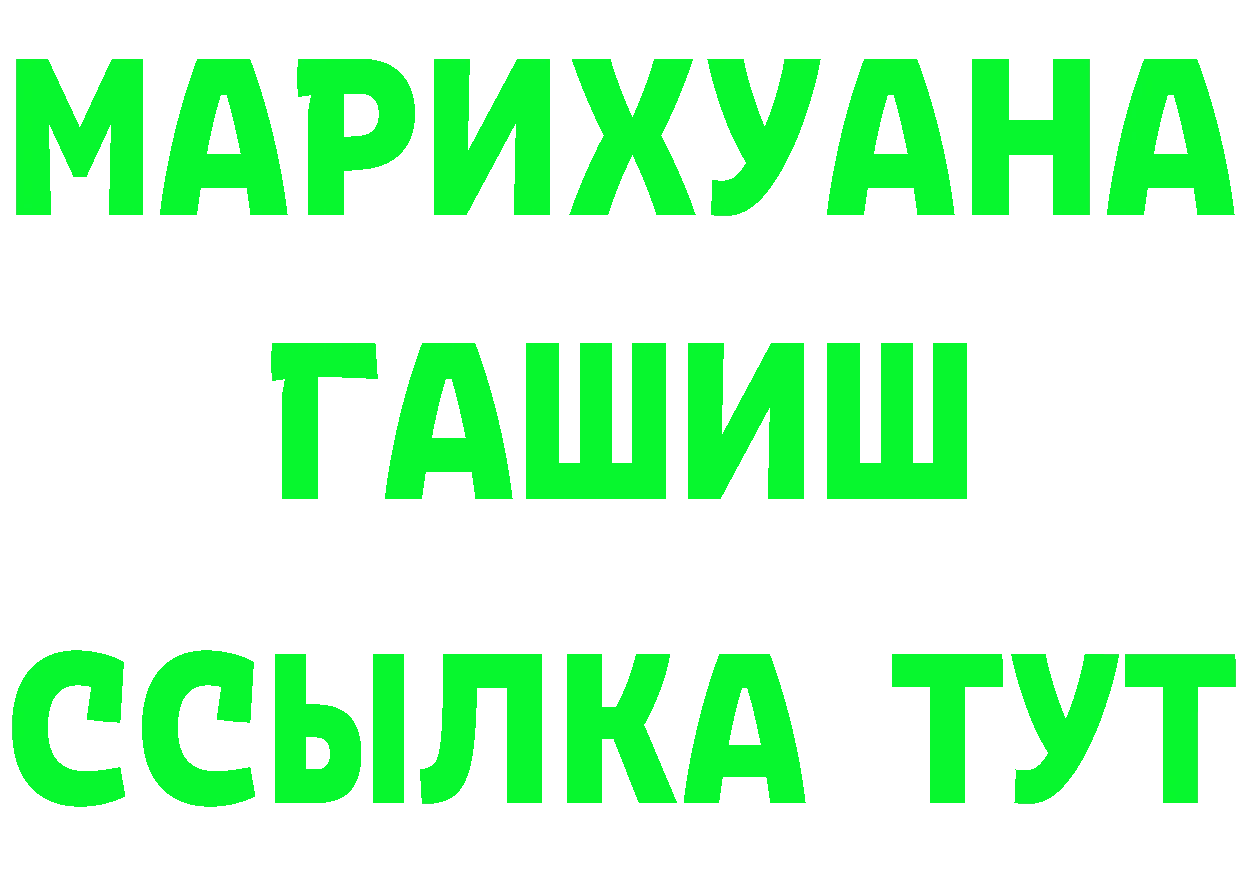 МАРИХУАНА
ГАШИШ
ССЫЛКА ТУТ